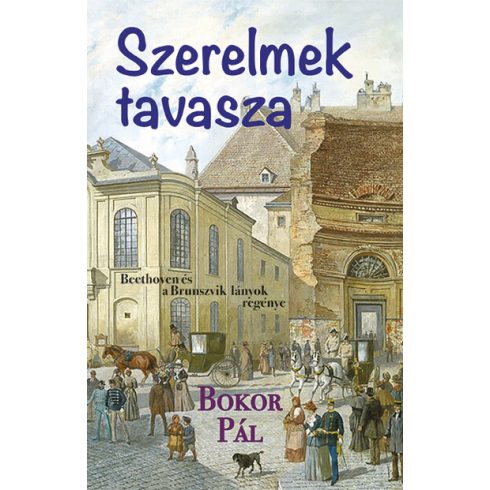 Szerelmek tavasza

Beethoven és a Brunszvik lányok regénye

Bokor Pál